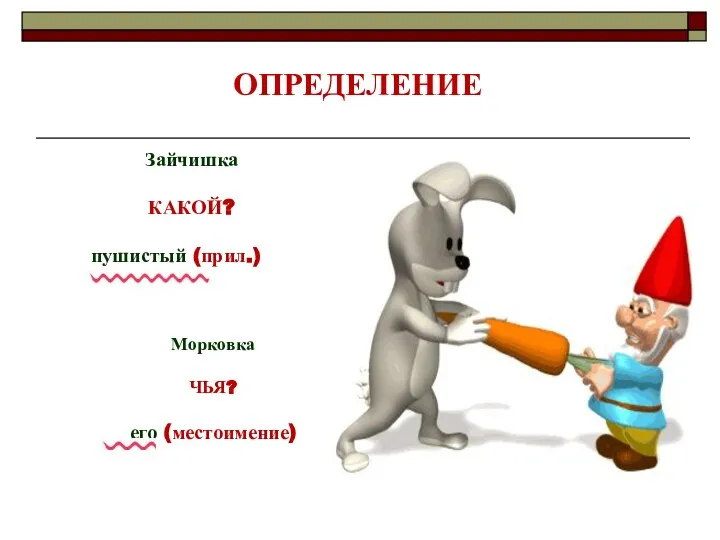 ОПРЕДЕЛЕНИЕ

Зайчишка

КАКОЙ?

пушистый (прил.)

Морковка

ЧЬЯ?

его (местоимение)